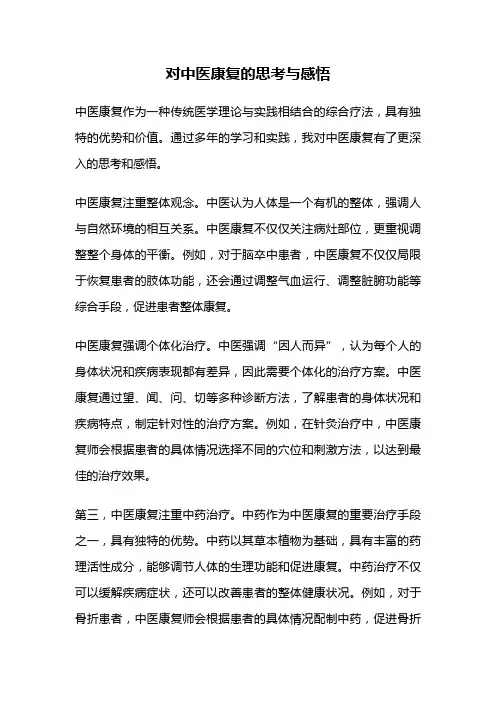 对中医康复的思考与感悟

中医康复作为一种传统医学理论与实践相结合的综合疗法，具有独特的优势和价值。通过多年的学习和实践，我对中医康复有了更深入的思考和感悟。

中医康复注重整体观念。中医认为人体是一个有机的整体，强调人与自然环境的相互关系。中医康复不仅仅关注病灶部位，更重视调整整个身体的平衡。例如，对于脑卒中患者，中医康复不仅仅局限于恢复患者的肢体功能，还会通过调整气血运行、调整脏腑功能等综合手段，促进患者整体康复。

中医康复强调个体化治疗。中医强调“因人而异”，认为每个人的身体状况和疾病表现都有差异，因此需要个体化的治疗方案。中医康复通过望、闻、问、切等多种诊断方法，了解患者的身体状况和疾病特点，制定针对性的治疗方案。例如，在针灸治疗中，中医康复师会根据患者的具体情况选择不同的穴位和刺激方法，以达到最佳的治疗效果。

第三，中医康复注重中药治疗。中药作为中医康复的重要治疗手段之一，具有独特的优势。中药以其草本植物为基础，具有丰富的药理活性成分，能够调节人体的生理功能和促进康复。中药治疗不仅可以缓解疾病症状，还可以改善患者的整体健康状况。例如，对于骨折患者，中医康复师会根据患者的具体情况配制中药，促进骨折